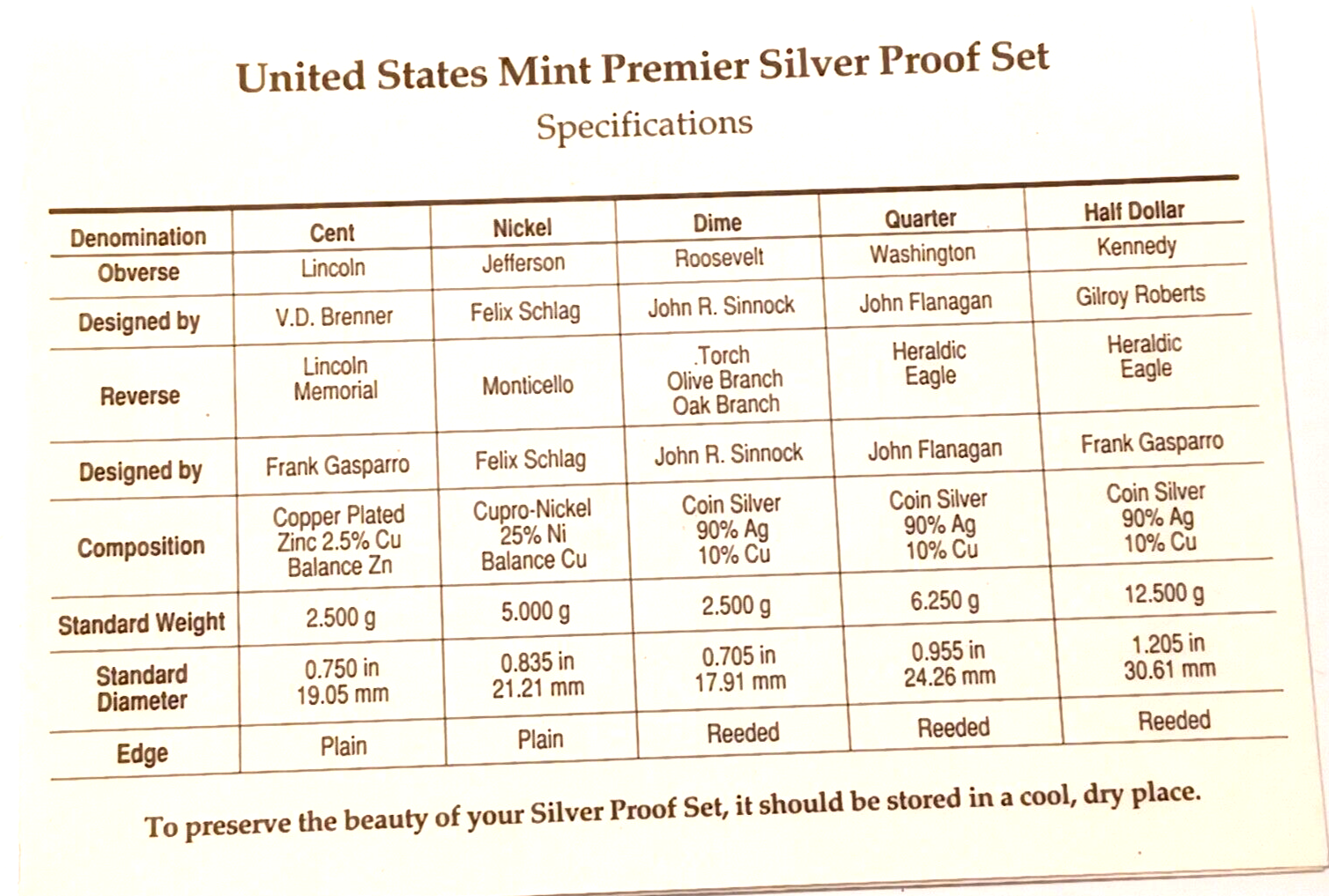 United States Mint Premier Silver Proof Set

Specifications

| Denomination | Cent | Nickel | Dime | Quarter | Half Dollar |
|---|---|---|---|---|---|
| Obverse | Lincoln | Jefferson | Roosevelt | Washington | Kennedy |
| Designed by | V.D. Brenner | Felix Schlag | John R. Sinnock | John Flanagan | Gilroy Roberts |
| Reverse | Lincoln Memorial | Monticello | Torch Olive Branch Oak Branch | Heraldic Eagle | Heraldic Eagle |
| Designed by | Frank Gasparro | Felix Schlag | John R. Sinnock | John Flanagan | Frank Gasparro |
| Composition | Copper Plated Zinc 2.5% Cu Balance Zn | Cupro-Nickel 25% Ni Balance Cu | Coin Silver 90% Ag 10% Cu | Coin Silver 90% Ag 10% Cu | Coin Silver 90% Ag 10% Cu |
| Standard Weight | 2.500 g | 5.000 g | 2.500 g | 6.250 g | 12.500 g |
| Standard Diameter | 0.750 in 19.05 mm | 0.835 in 21.21 mm | 0.705 in 17.91 mm | 0.955 in 24.26 mm | 1.205 in 30.61 mm |
| Edge | Plain | Plain | Reeded | Reeded | Reeded |

To preserve the beauty of your Silver Proof Set, it should be stored in a cool, dry place.